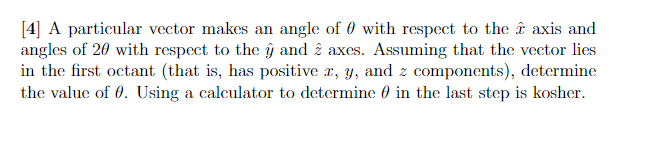 [4] A particular vector makes an angle of $\theta$ with respect to the $\hat{x}$ axis and angles of $2\theta$ with respect to the $\hat{y}$ and $\hat{z}$ axes. Assuming that the vector lies in the first octant (that is, has positive $x$, $y$, and $z$ components), determine the value of $\theta$. Using a calculator to determine $\theta$ in the last step is kosher.